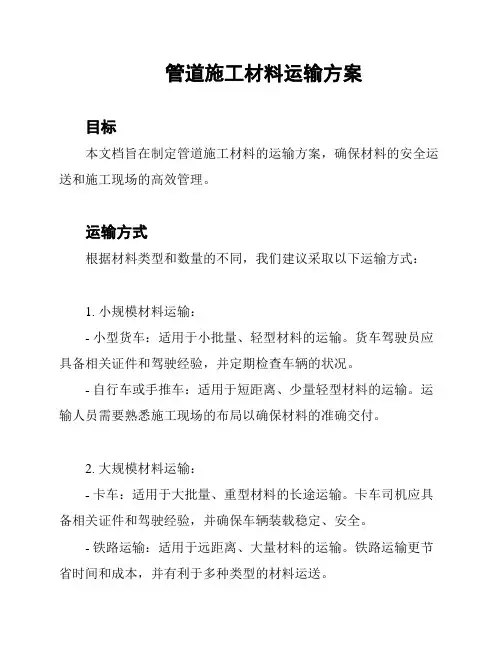 管道施工材料运输方案

目标

本文档旨在制定管道施工材料的运输方案，确保材料的安全运送和施工现场的高效管理。

运输方式

根据材料类型和数量的不同，我们建议采取以下运输方式：

1. 小规模材料运输：

- 小型货车：适用于小批量、轻型材料的运输。货车驾驶员应具备相关证件和驾驶经验，并定期检查车辆的状况。

- 自行车或手推车：适用于短距离、少量轻型材料的运输。运输人员需要熟悉施工现场的布局以确保材料的准确交付。

2. 大规模材料运输：

- 卡车：适用于大批量、重型材料的长途运输。卡车司机应具备相关证件和驾驶经验，并确保车辆装载稳定、安全。

- 铁路运输：适用于远距离、大量材料的运输。铁路运输更节省时间和成本，并有利于多种类型的材料运送。